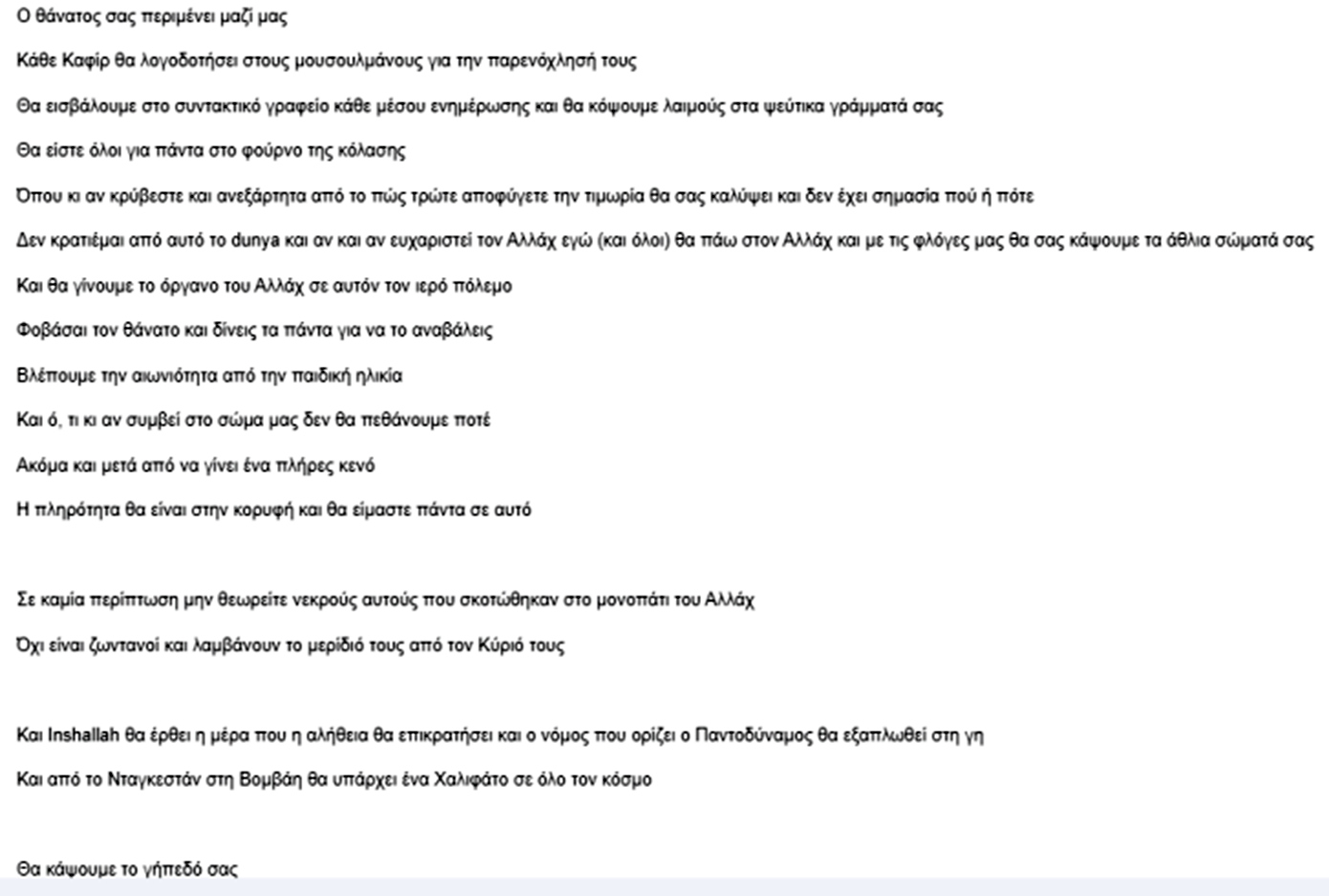 Ο θάνατος σας περιμένει μαζί μας

Κάθε Καφίρ θα λογοδοτήσει στους μουσουλμάνους για την παρενόχλησή τους

Θα εισβάλουμε στο συντακτικό γραφείο κάθε μέσου ενημέρωσης και θα κόψουμε λαιμούς στα ψεύτικα γράμματά σας

Θα είστε όλοι για πάντα στο φούρνο της κόλασης

Όπου κι αν κρύβεστε και ανεξάρτητα από το πώς τρώτε αποφύγετε την τιμωρία θα σας καλύψει και δεν έχει σημασία πού ή πότε

Δεν κρατιέμαι από αυτό το dunya και αν και αν ευχαριστεί τον Αλλάχ εγώ (και όλοι) θα πάω στον Αλλάχ και με τις φλόγες μας θα σας κάψουμε τα άθλια σώματά σας

Και θα γίνουμε το όργανο του Αλλάχ σε αυτόν τον ιερό πόλεμο

Φοβάσαι τον θάνατο και δίνεις τα πάντα για να το αναβάλεις

Βλέπουμε την αιωνιότητα από την παιδική ηλικία

Και ό, τι κι αν συμβεί στο σώμα μας δεν θα πεθάνουμε ποτέ

Ακόμα και μετά από να γίνει ένα πλήρες κενό

Η πληρότητα θα είναι στην κορυφή και θα είμαστε πάντα σε αυτό

Σε καμία περίπτωση μην θεωρείτε νεκρούς αυτούς που σκοτώθηκαν στο μονοπάτι του Αλλάχ

Όχι είναι ζωντανοί και λαμβάνουν το μερίδιό τους από τον Κύριό τους

Και Inshallah θα έρθει η μέρα που η αλήθεια θα επικρατήσει και ο νόμος που ορίζει ο Παντοδύναμος θα εξαπλωθεί στη γη

Και από το Νταγκεστάν στη Βομβάη θα υπάρχει ένα Χαλιφάτο σε όλο τον κόσμο

Θα κάψουμε το γήπεδό σας